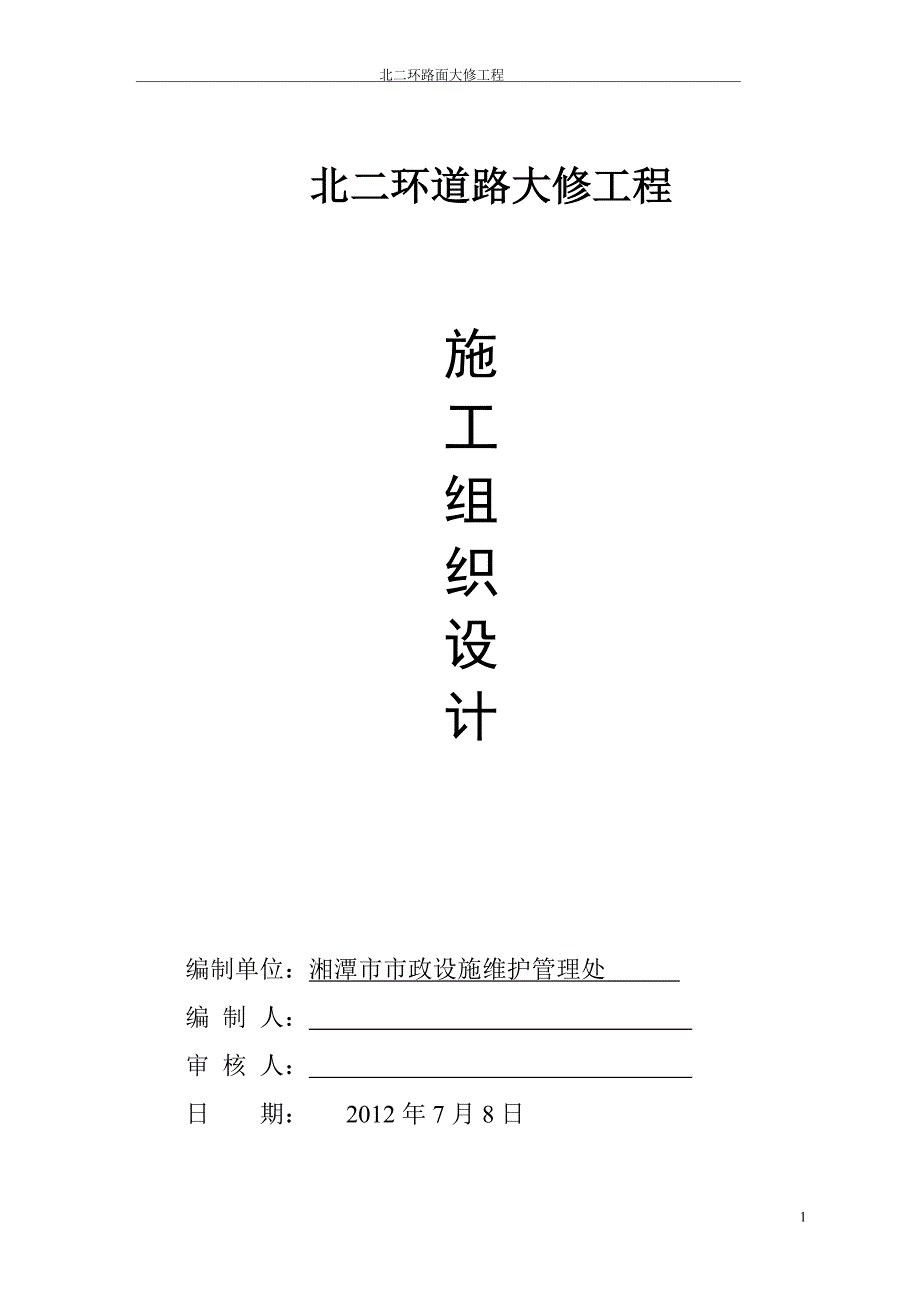 北二环路面大修工程

北二环道路大修工程

施
工
组
织
设
计

编制单位：湘潭市市政设施维护管理处

编 制 人：

审 核 人：

日　　期：　2012 年 7 月 8 日

1